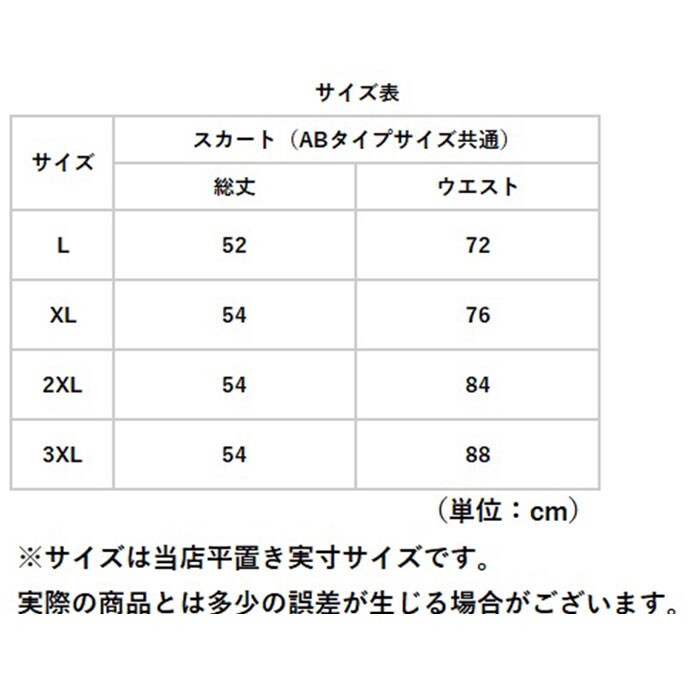 サイズ表

| サイズ | スカート（ABタイプサイズ共通） | |
|---|---|---|
| | 総丈 | ウエスト |
| L | 52 | 72 |
| XL | 54 | 76 |
| 2XL | 54 | 84 |
| 3XL | 54 | 88 |

（単位：cm）

※サイズは当店平置き実寸サイズです。

実際の商品とは多少の誤差が生じる場合がございます。